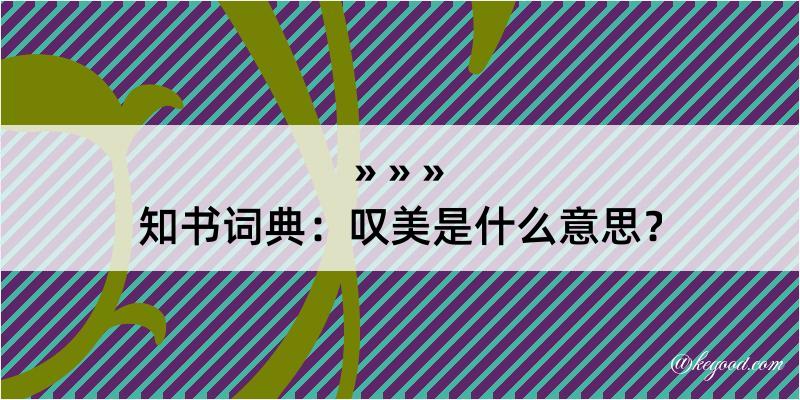 » » »

知书词典：叹美是什么意思？

@kegood.com